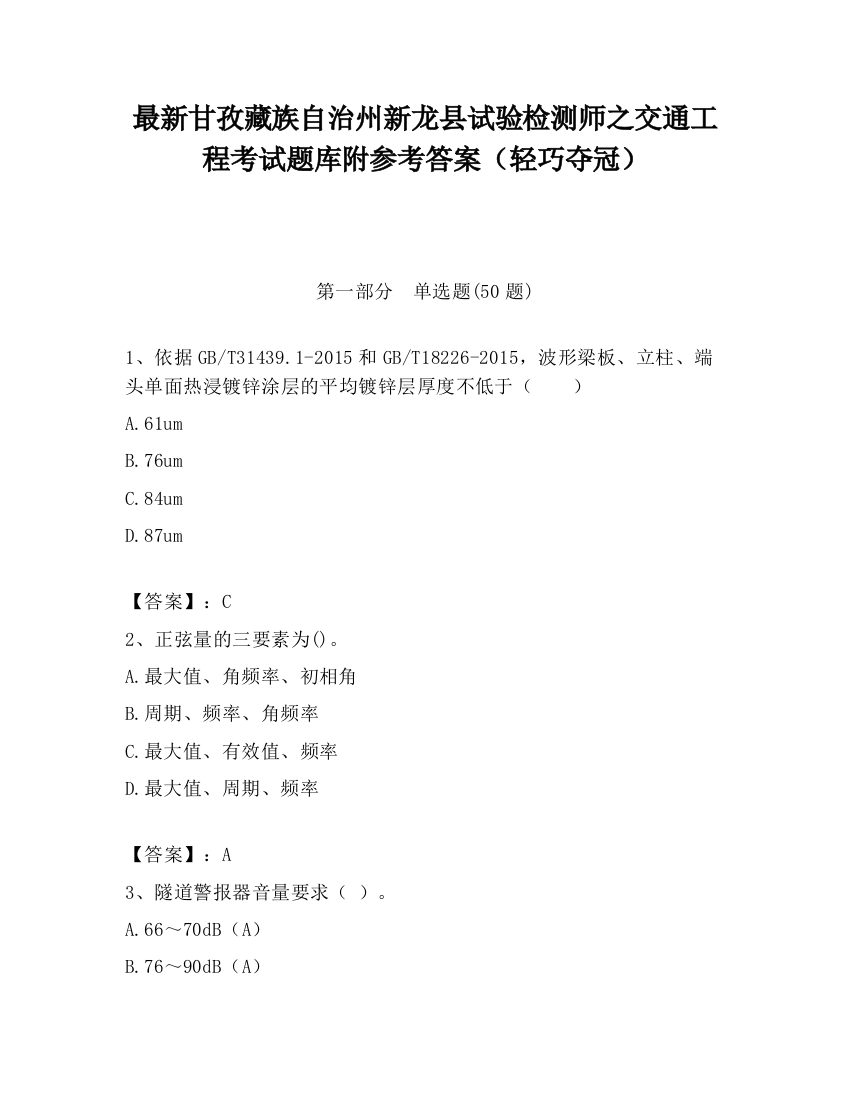 最新甘孜藏族自治州新龙县试验检测师之交通工程考试题库附参考答案（轻巧夺冠）

第一部分　单选题(50 题)

1、依据 GB/T31439.1-2015 和 GB/T18226-2015，波形梁板、立柱、端头单面热浸镀锌涂层的平均镀锌层厚度不低于（　　）

A.61um

B.76um

C.84um

D.87um

【答案】：C

2、正弦量的三要素为()。

A.最大值、角频率、初相角

B.周期、频率、角频率

C.最大值、有效值、频率

D.最大值、周期、频率

【答案】：A

3、隧道警报器音量要求（ ）。

A.66～70dB（A）

B.76～90dB（A）